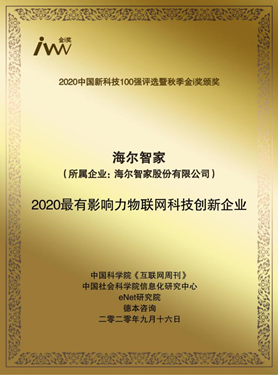 iw 金i奖

2020中国新科技100强评选暨秋季金i奖颁奖

海尔智家
（所属企业：海尔智家股份有限公司）

2020最有影响力物联网科技创新企业

中国科学院《互联网周刊》
中国社会科学院信息化研究中心
eNet研究院
德本咨询
二零二零年九月十六日